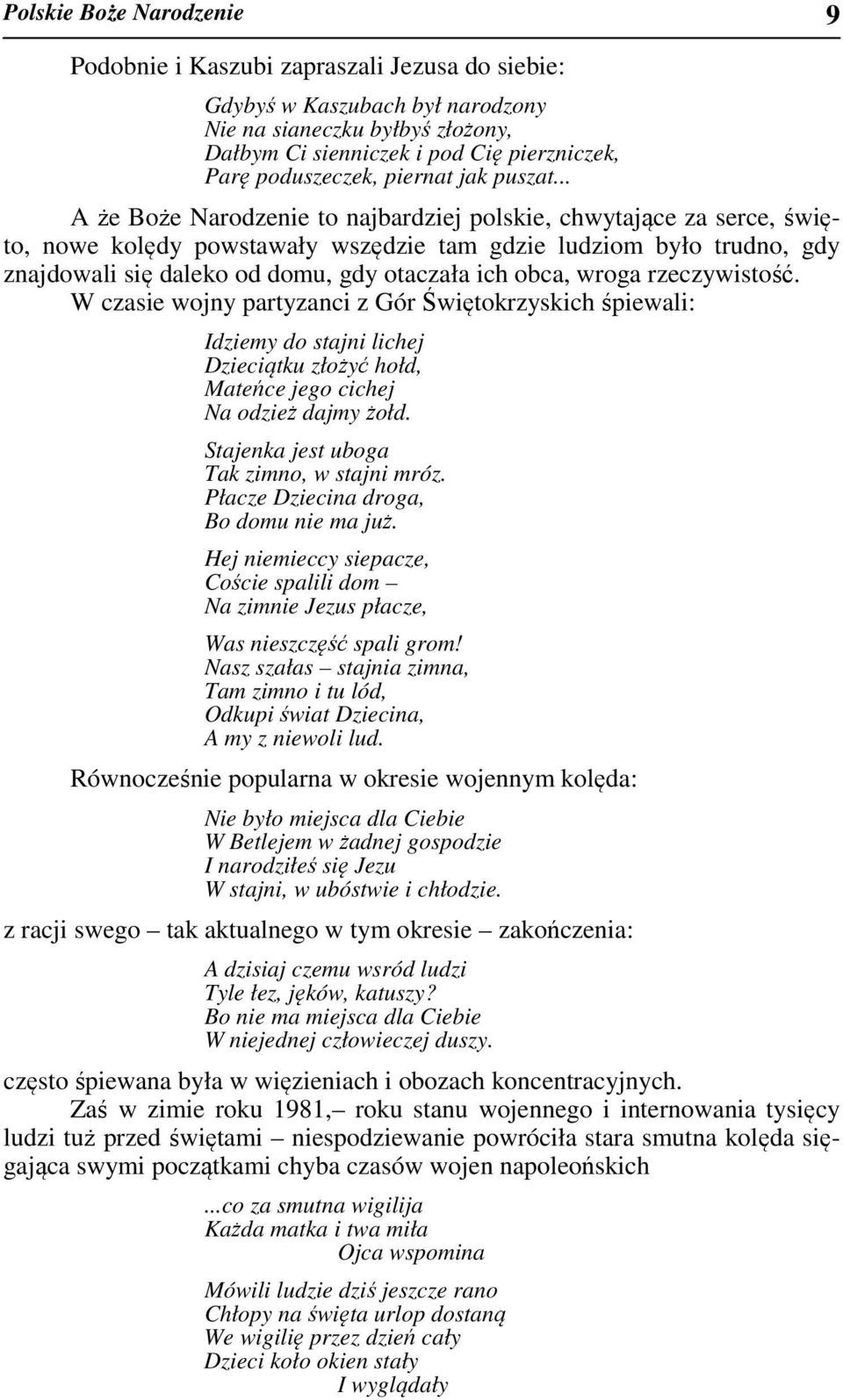 Polskie Boże Narodzenie 9

Podobnie i Kaszubi zapraszali Jezusa do siebie:

Gdybyś w Kaszubach był narodzony
Nie na sianeczku byłbyś złożony,
Dałbym Ci sienniczek i pod Cię pierzniczek,
Parę poduszeczek, piernat jak puszat...

A że Boże Narodzenie to najbardziej polskie, chwytające za serce, święto, nowe kolędy powstawały wszędzie tam gdzie ludziom było trudno, gdy znajdowali się daleko od domu, gdy otaczała ich obca, wroga rzeczywistość. W czasie wojny partyzanci z Gór Świętokrzyskich śpiewali:

Idziemy do stajni lichej
Dzieciątku złożyć hołd,
Mateńce jego cichej
Na odzież dajmy żołd.

Stajenka jest uboga
Tak zimno, w stajni mróz.
Płacze Dziecina droga,
Bo domu nie ma już.

Hej niemieccy siepacze,
Coście spalili dom –
Na zimnie Jezus płacze,

Was nieszczęść spali grom!
Nasz szałas – stajnia zimna,
Tam zimno i tu lód,
Odkupi świat Dziecina,
A my z niewoli lud.

Równocześnie popularna w okresie wojennym kolęda:

Nie było miejsca dla Ciebie
W Betlejem w żadnej gospodzie
I narodziłeś się Jezu
W stajni, w ubóstwie i chłodzie.

z racji swego – tak aktualnego w tym okresie – zakończenia:

A dzisiaj czemu wsród ludzi
Tyle łez, jęków, katuszy?
Bo nie ma miejsca dla Ciebie
W niejednej człowieczej duszy.

często śpiewana była w więzieniach i obozach koncentracyjnych.
Zaś w zimie roku 1981,– roku stanu wojennego i internowania tysięcy ludzi tuż przed świętami – niespodziewanie powróciła stara smutna kolęda sięgająca swymi początkami chyba czasów wojen napoleońskich

...co za smutna wigilija
Każda matka i twa miła
Ojca wspomina

Mówili ludzie dziś jeszcze rano
Chłopy na święta urlop dostaną
We wigilię przez dzień cały
Dzieci koło okien stały
I wyglądały